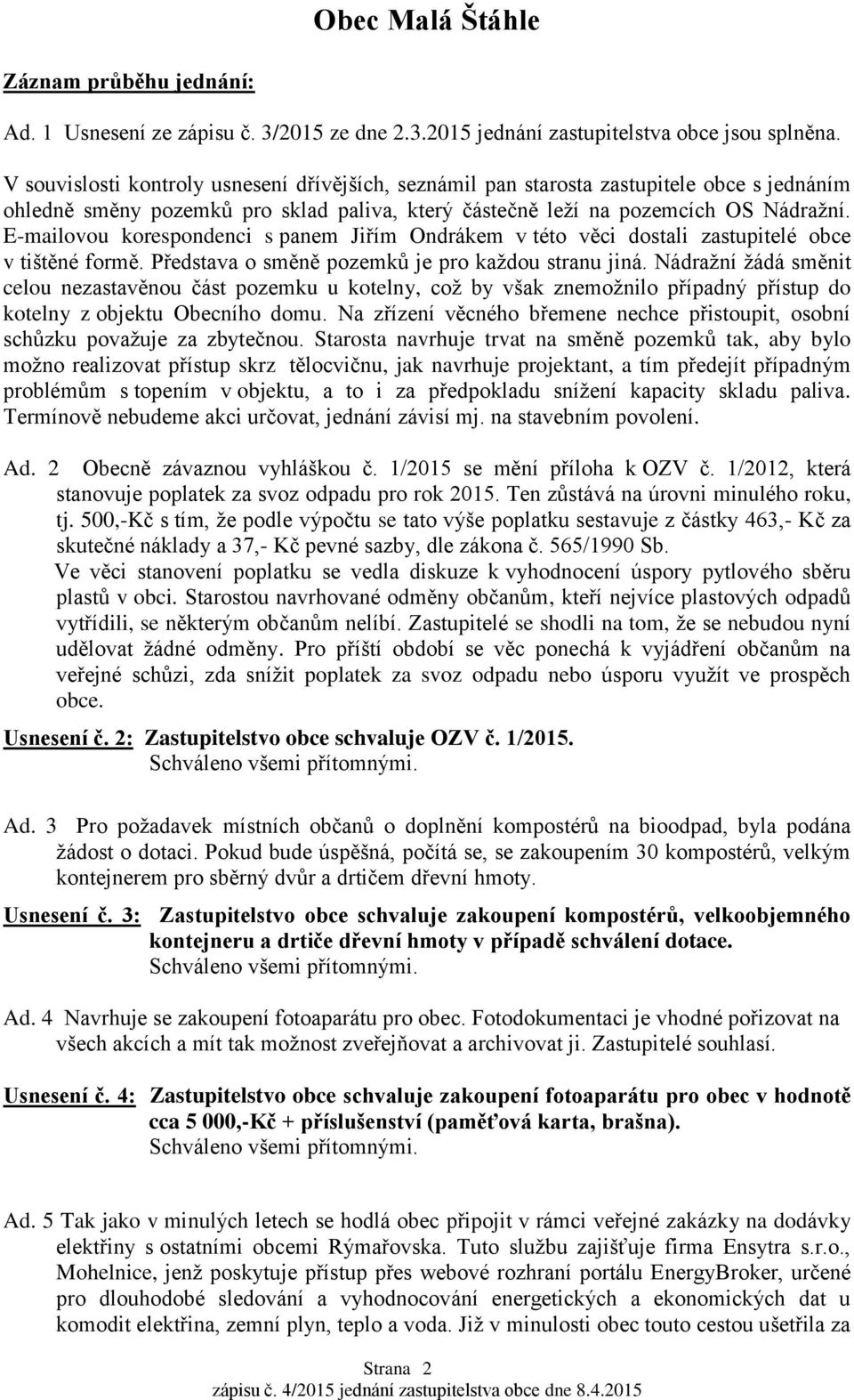 Obec Malá Štáhle

Záznam průběhu jednání:

Ad. 1 Usnesení ze zápisu č. 3/2015 ze dne 2.3.2015 jednání zastupitelstva obce jsou splněna.

V souvislosti kontroly usnesení dřívějších, seznámil pan starosta zastupitele obce s jednáním ohledně směny pozemků pro sklad paliva, který částečně leží na pozemcích OS Nádražní. E-mailovou korespondenci s panem Jiřím Ondrákem v této věci dostali zastupitelé obce v tištěné formě. Představa o směně pozemků je pro každou stranu jiná. Nádražní žádá směnit celou nezastavěnou část pozemku u kotelny, což by však znemožnilo případný přístup do kotelny z objektu Obecního domu. Na zřízení věcného břemene nechce přistoupit, osobní schůzku považuje za zbytečnou. Starosta navrhuje trvat na směně pozemků tak, aby bylo možno realizovat přístup skrz tělocvičnu, jak navrhuje projektant, a tím předejít případným problémům s topením v objektu, a to i za předpokladu snížení kapacity skladu paliva. Termínově nebudeme akci určovat, jednání závisí mj. na stavebním povolení.

Ad. 2 Obecně závaznou vyhláškou č. 1/2015 se mění příloha k OZV č. 1/2012, která stanovuje poplatek za svoz odpadu pro rok 2015. Ten zůstává na úrovni minulého roku, tj. 500,-Kč s tím, že podle výpočtu se tato výše poplatku sestavuje z částky 463,- Kč za skutečné náklady a 37,- Kč pevné sazby, dle zákona č. 565/1990 Sb.
Ve věci stanovení poplatku se vedla diskuze k vyhodnocení úspory pytlového sběru plastů v obci. Starostou navrhované odměny občanům, kteří nejvíce plastových odpadů vytřídili, se některým občanům nelíbí. Zastupitelé se shodli na tom, že se nebudou nyní udělovat žádné odměny. Pro příští období se věc ponechá k vyjádření občanům na veřejné schůzi, zda snížit poplatek za svoz odpadu nebo úsporu využít ve prospěch obce.

Usnesení č. 2: Zastupitelstvo obce schvaluje OZV č. 1/2015.
Schváleno všemi přítomnými.

Ad. 3 Pro požadavek místních občanů o doplnění kompostérů na bioodpad, byla podána žádost o dotaci. Pokud bude úspěšná, počítá se, se zakoupením 30 kompostérů, velkým kontejnerem pro sběrný dvůr a drtičem dřevní hmoty.

Usnesení č. 3: Zastupitelstvo obce schvaluje zakoupení kompostérů, velkoobjemného kontejneru a drtiče dřevní hmoty v případě schválení dotace.
Schváleno všemi přítomnými.

Ad. 4 Navrhuje se zakoupení fotoaparátu pro obec. Fotodokumentaci je vhodné pořizovat na všech akcích a mít tak možnost zveřejňovat a archivovat ji. Zastupitelé souhlasí.

Usnesení č. 4: Zastupitelstvo obce schvaluje zakoupení fotoaparátu pro obec v hodnotě cca 5 000,-Kč + příslušenství (paměťová karta, brašna).
Schváleno všemi přítomnými.

Ad. 5 Tak jako v minulých letech se hodlá obec připojit v rámci veřejné zakázky na dodávky elektřiny s ostatními obcemi Rýmařovska. Tuto službu zajišťuje firma Ensytra s.r.o., Mohelnice, jenž poskytuje přístup přes webové rozhraní portálu EnergyBroker, určené pro dlouhodobé sledování a vyhodnocování energetických a ekonomických dat u komodit elektřina, zemní plyn, teplo a voda. Již v minulosti obec touto cestou ušetřila za

Strana 2
zápisu č. 4/2015 jednání zastupitelstva obce dne 8.4.2015